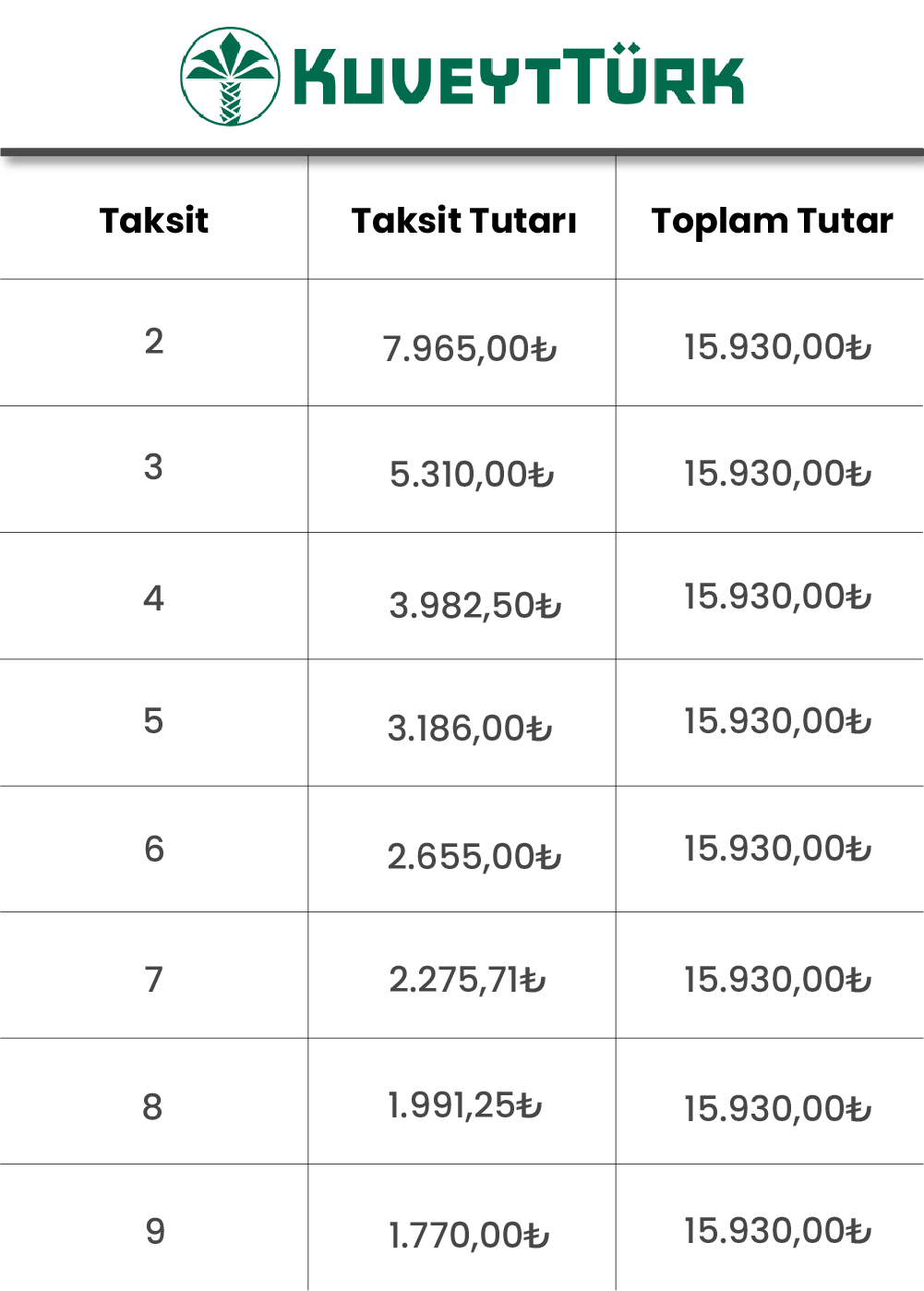 KUVEYTTÜRK

| Taksit | Taksit Tutarı | Toplam Tutar |
|---|---|---|
| 2 | 7.965,00₺ | 15.930,00₺ |
| 3 | 5.310,00₺ | 15.930,00₺ |
| 4 | 3.982,50₺ | 15.930,00₺ |
| 5 | 3.186,00₺ | 15.930,00₺ |
| 6 | 2.655,00₺ | 15.930,00₺ |
| 7 | 2.275,71₺ | 15.930,00₺ |
| 8 | 1.991,25₺ | 15.930,00₺ |
| 9 | 1.770,00₺ | 15.930,00₺ |